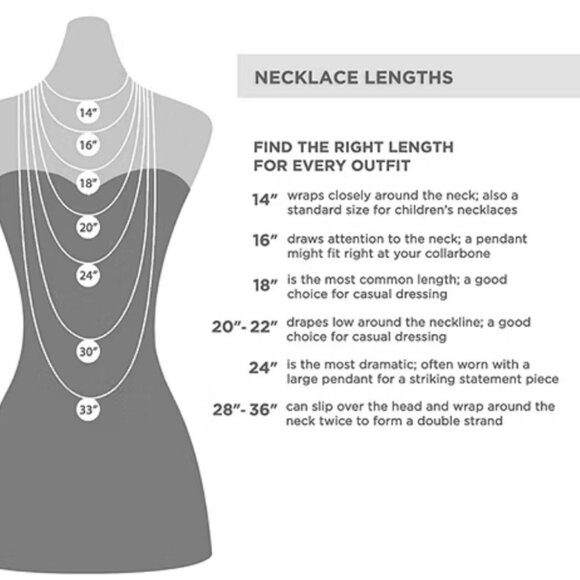 14"
16"
18"
20"
24"
30"
33"

NECKLACE LENGTHS

FIND THE RIGHT LENGTH FOR EVERY OUTFIT

14" wraps closely around the neck; also a standard size for children's necklaces

16" draws attention to the neck; a pendant might fit right at your collarbone

18" is the most common length; a good choice for casual dressing

20"- 22" drapes low around the neckline; a good choice for casual dressing

24" is the most dramatic; often worn with a large pendant for a striking statement piece

28"- 36" can slip over the head and wrap around the neck twice to form a double strand